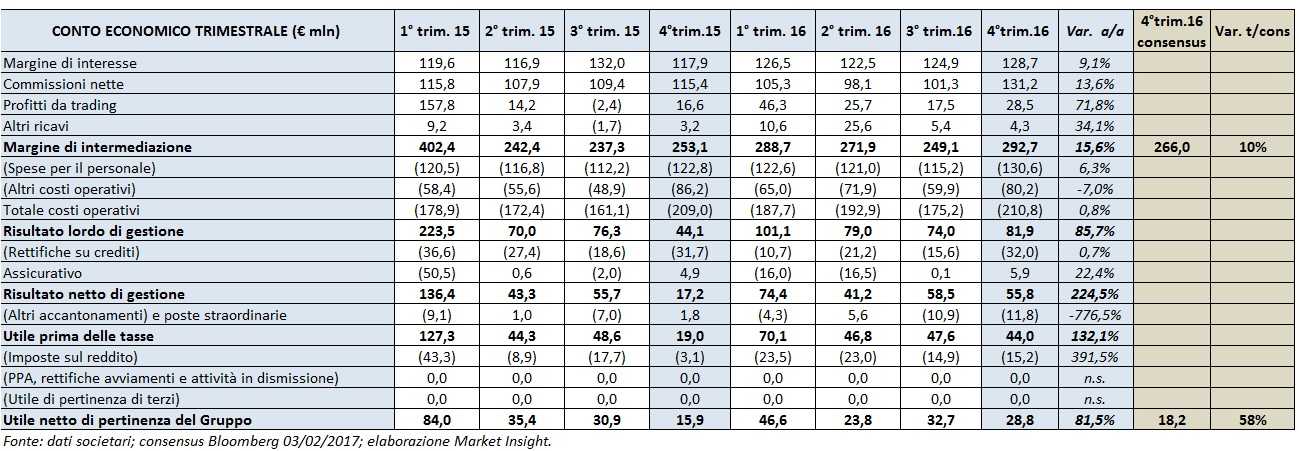 | CONTO ECONOMICO TRIMESTRALE (€ mln) | 1° trim. 15 | 2° trim. 15 | 3° trim. 15 | 4°trim.15 | 1° trim. 16 | 2° trim. 16 | 3° trim.16 | 4°trim.16 | Var. a/a | 4°trim.16 consensus | Var. t/cons |
|---|---|---|---|---|---|---|---|---|---|---|---|
| Margine di interesse | 119,6 | 116,9 | 132,0 | 117,9 | 126,5 | 122,5 | 124,9 | 128,7 | 9,1% | | |
| Commissioni nette | 115,8 | 107,9 | 109,4 | 115,4 | 105,3 | 98,1 | 101,3 | 131,2 | 13,6% | | |
| Profitti da trading | 157,8 | 14,2 | (2,4) | 16,6 | 46,3 | 25,7 | 17,5 | 28,5 | 71,8% | | |
| Altri ricavi | 9,2 | 3,4 | (1,7) | 3,2 | 10,6 | 25,6 | 5,4 | 4,3 | 34,1% | | |
| Margine di intermediazione | 402,4 | 242,4 | 237,3 | 253,1 | 288,7 | 271,9 | 249,1 | 292,7 | 15,6% | 266,0 | 10% |
| (Spese per il personale) | (120,5) | (116,8) | (112,2) | (122,8) | (122,6) | (121,0) | (115,2) | (130,6) | 6,3% | | |
| (Altri costi operativi) | (58,4) | (55,6) | (48,9) | (86,2) | (65,0) | (71,9) | (59,9) | (80,2) | -7,0% | | |
| Totale costi operativi | (178,9) | (172,4) | (161,1) | (209,0) | (187,7) | (192,9) | (175,2) | (210,8) | 0,8% | | |
| Risultato lordo di gestione | 223,5 | 70,0 | 76,3 | 44,1 | 101,1 | 79,0 | 74,0 | 81,9 | 85,7% | | |
| (Rettifiche su crediti) | (36,6) | (27,4) | (18,6) | (31,7) | (10,7) | (21,2) | (15,6) | (32,0) | 0,7% | | |
| Assicurativo | (50,5) | 0,6 | (2,0) | 4,9 | (16,0) | (16,5) | 0,1 | 5,9 | 22,4% | | |
| Risultato netto di gestione | 136,4 | 43,3 | 55,7 | 17,2 | 74,4 | 41,2 | 58,5 | 55,8 | 224,5% | | |
| (Altri accantonamenti) e poste straordinarie | (9,1) | 1,0 | (7,0) | 1,8 | (4,3) | 5,6 | (10,9) | (11,8) | -776,5% | | |
| Utile prima delle tasse | 127,3 | 44,3 | 48,6 | 19,0 | 70,1 | 46,8 | 47,6 | 44,0 | 132,1% | | |
| (Imposte sul reddito) | (43,3) | (8,9) | (17,7) | (3,1) | (23,5) | (23,0) | (14,9) | (15,2) | 391,5% | | |
| (PPA, rettifiche avviamenti e attività in dismissione) | 0,0 | 0,0 | 0,0 | 0,0 | 0,0 | 0,0 | 0,0 | 0,0 | n.s. | | |
| (Utile di pertinenza di terzi) | 0,0 | 0,0 | 0,0 | 0,0 | 0,0 | 0,0 | 0,0 | 0,0 | n.s. | | |
| Utile netto di pertinenza del Gruppo | 84,0 | 35,4 | 30,9 | 15,9 | 46,6 | 23,8 | 32,7 | 28,8 | 81,5% | 18,2 | 58% |

Fonte: dati societari; consensus Bloomberg 03/02/2017; elaborazione Market Insight.